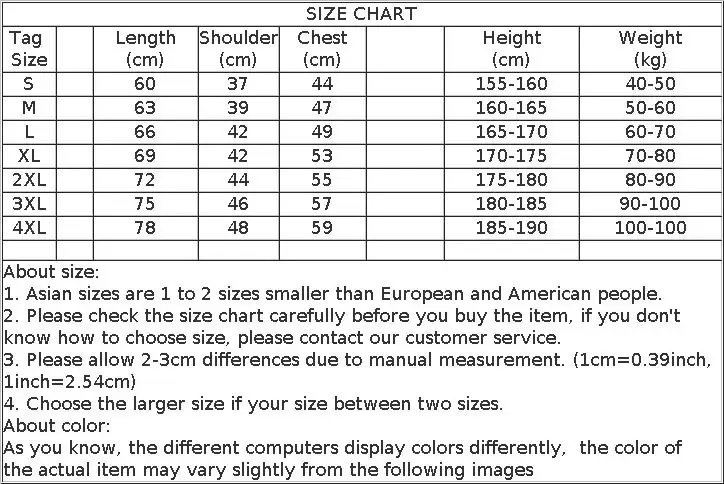 SIZE CHART

| Tag Size | | Length (cm) | Shoulder (cm) | Chest (cm) | | Height (cm) | Weight (kg) |
|---|---|---|---|---|---|---|---|
| S | | 60 | 37 | 44 | | 155-160 | 40-50 |
| M | | 63 | 39 | 47 | | 160-165 | 50-60 |
| L | | 66 | 42 | 49 | | 165-170 | 60-70 |
| XL | | 69 | 42 | 53 | | 170-175 | 70-80 |
| 2XL | | 72 | 44 | 55 | | 175-180 | 80-90 |
| 3XL | | 75 | 46 | 57 | | 180-185 | 90-100 |
| 4XL | | 78 | 48 | 59 | | 185-190 | 100-100 |
| | | | | | | | |

About size:
1. Asian sizes are 1 to 2 sizes smaller than European and American people.
2. Please check the size chart carefully before you buy the item, if you don't know how to choose size, please contact our customer service.
3. Please allow 2-3cm differences due to manual measurement. (1cm=0.39inch, 1inch=2.54cm)
4. Choose the larger size if your size between two sizes.
About color:
As you know, the different computers display colors differently, the color of the actual item may vary slightly from the following images